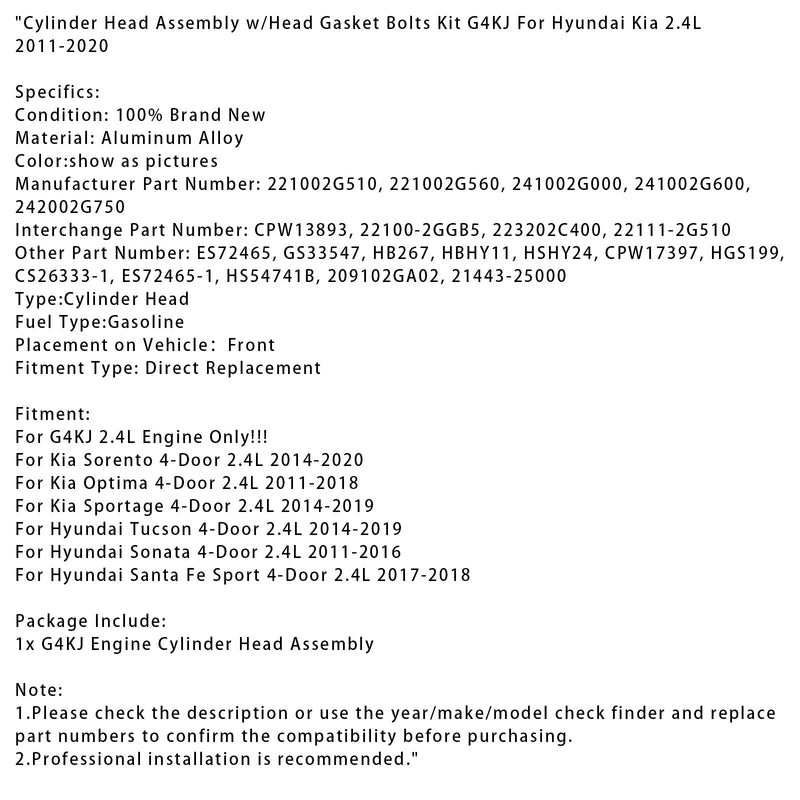 "Cylinder Head Assembly w/Head Gasket Bolts Kit G4KJ For Hyundai Kia 2.4L 2011-2020

Specifics:
Condition: 100% Brand New
Material: Aluminum Alloy
Color:show as pictures
Manufacturer Part Number: 221002G510, 221002G560, 241002G000, 241002G600, 242002G750
Interchange Part Number: CPW13893, 22100-2GGB5, 223202C400, 22111-2G510
Other Part Number: ES72465, GS33547, HB267, HBHY11, HSHY24, CPW17397, HGS199, CS26333-1, ES72465-1, HS54741B, 209102GA02, 21443-25000
Type:Cylinder Head
Fuel Type:Gasoline
Placement on Vehicle： Front
Fitment Type: Direct Replacement

Fitment:
For G4KJ 2.4L Engine Only!!!
For Kia Sorento 4-Door 2.4L 2014-2020
For Kia Optima 4-Door 2.4L 2011-2018
For Kia Sportage 4-Door 2.4L 2014-2019
For Hyundai Tucson 4-Door 2.4L 2014-2019
For Hyundai Sonata 4-Door 2.4L 2011-2016
For Hyundai Santa Fe Sport 4-Door 2.4L 2017-2018

Package Include:
1x G4KJ Engine Cylinder Head Assembly

Note:
1.Please check the description or use the year/make/model check finder and replace part numbers to confirm the compatibility before purchasing.
2.Professional installation is recommended."